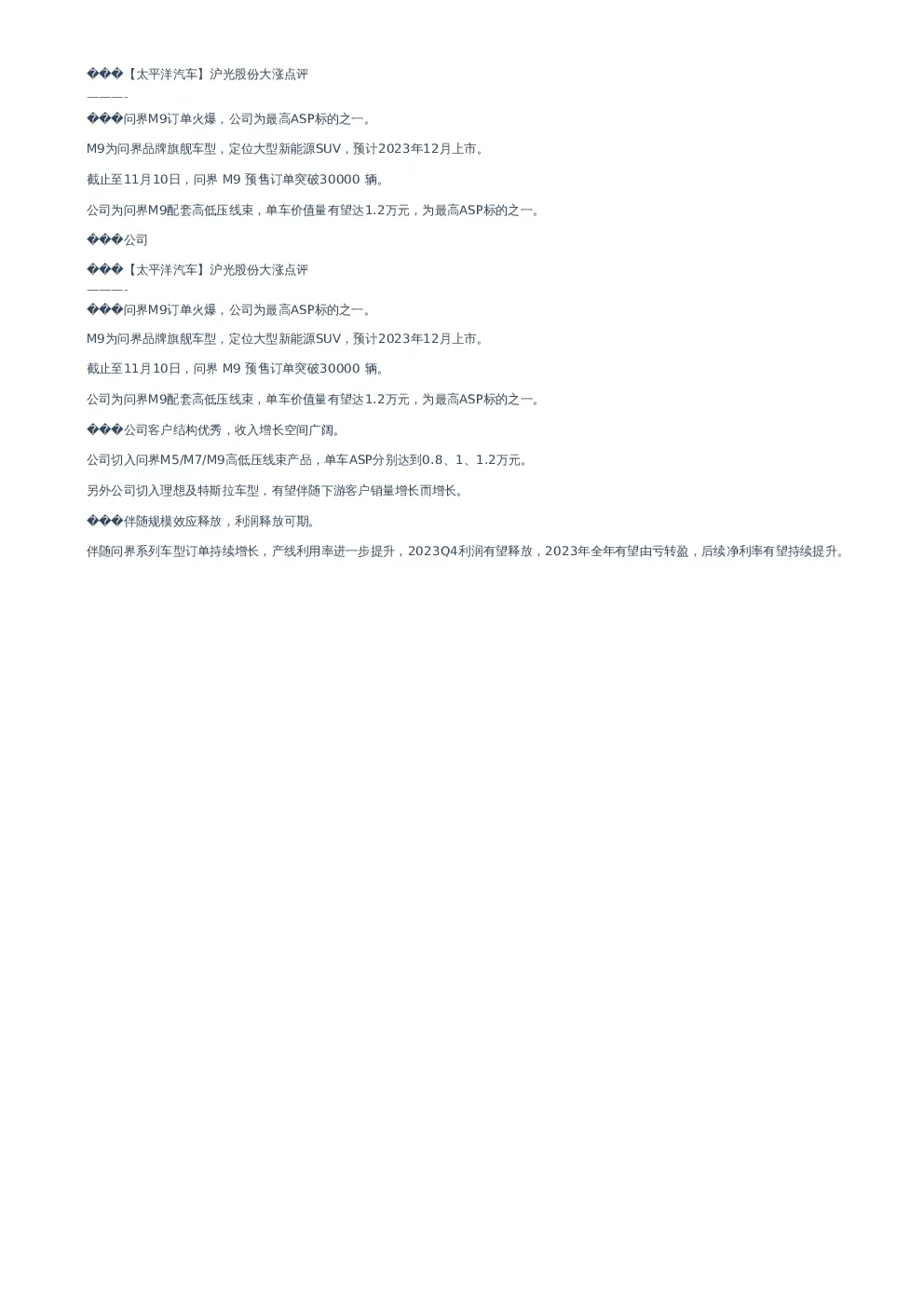 ���【太平洋汽车】沪光股份大涨点评
———-

���问界M9订单火爆，公司为最高ASP标的之一。

M9为问界品牌旗舰车型，定位大型新能源SUV，预计2023年12月上市。

截止至11月10日，问界 M9 预售订单突破30000 辆。

公司为问界M9配套高低压线束，单车价值量有望达1.2万元，为最高ASP标的之一。

���公司

���【太平洋汽车】沪光股份大涨点评
———-

���问界M9订单火爆，公司为最高ASP标的之一。

M9为问界品牌旗舰车型，定位大型新能源SUV，预计2023年12月上市。

截止至11月10日，问界 M9 预售订单突破30000 辆。

公司为问界M9配套高低压线束，单车价值量有望达1.2万元，为最高ASP标的之一。

���公司客户结构优秀，收入增长空间广阔。

公司切入问界M5/M7/M9高低压线束产品，单车ASP分别达到0.8、1、1.2万元。

另外公司切入理想及特斯拉车型，有望伴随下游客户销量增长而增长。

���伴随规模效应释放，利润释放可期。

伴随问界系列车型订单持续增长，产线利用率进一步提升，2023Q4利润有望释放，2023年全年有望由亏转盈，后续净利率有望持续提升。